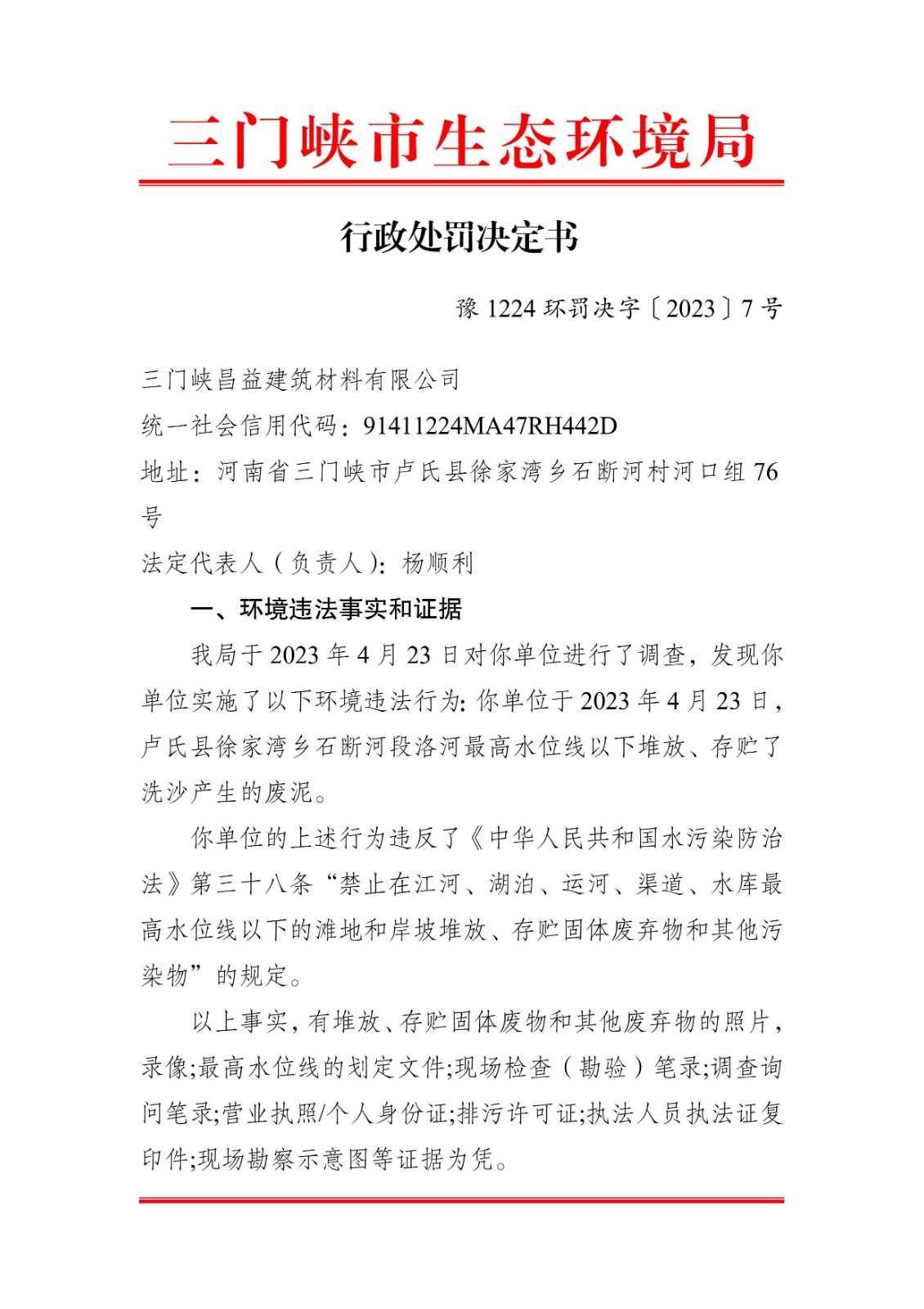 三门峡市生态环境局

行政处罚决定书

豫 1224 环罚决字〔2023〕7 号

三门峡昌益建筑材料有限公司
统一社会信用代码：91411224MA47RH442D
地址：河南省三门峡市卢氏县徐家湾乡石断河村河口组 76 号
法定代表人（负责人）：杨顺利

一、环境违法事实和证据

我局于 2023 年 4 月 23 日对你单位进行了调查，发现你单位实施了以下环境违法行为：你单位于 2023 年 4 月 23 日，卢氏县徐家湾乡石断河段洛河最高水位线以下堆放、存贮了洗沙产生的废泥。

你单位的上述行为违反了《中华人民共和国水污染防治法》第三十八条“禁止在江河、湖泊、运河、渠道、水库最高水位线以下的滩地和岸坡堆放、存贮固体废弃物和其他污染物”的规定。

以上事实，有堆放、存贮固体废物和其他废弃物的照片，录像;最高水位线的划定文件;现场检查（勘验）笔录;调查询问笔录;营业执照/个人身份证;排污许可证;执法人员执法证复印件;现场勘察示意图等证据为凭。